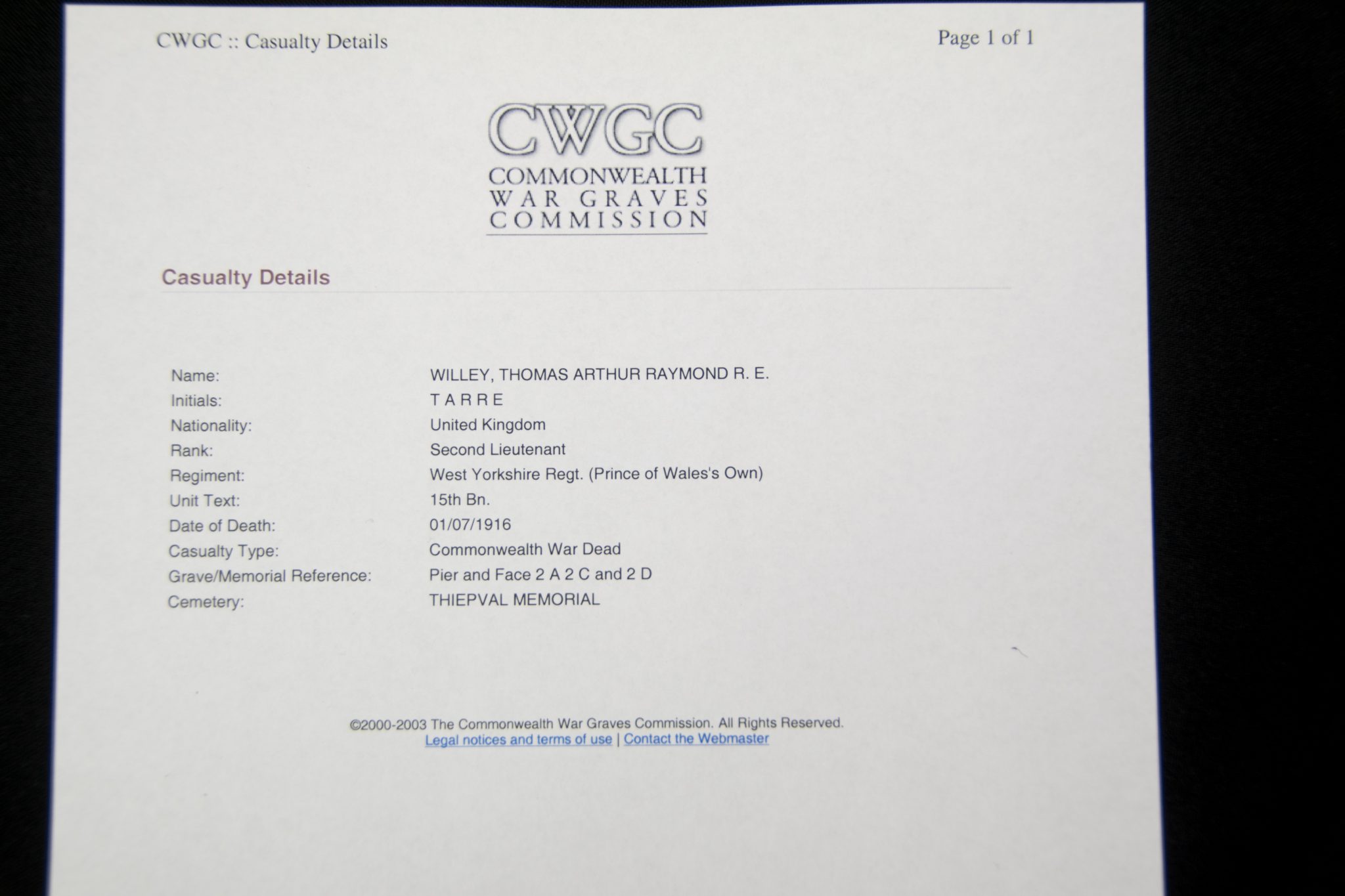 CWGC :: Casualty Details

Page 1 of 1

CWGC
COMMONWEALTH
WAR GRAVES
COMMISSION

Casualty Details

| | |
|---|---|
| Name: | WILLEY, THOMAS ARTHUR RAYMOND R. E. |
| Initials: | T A R R E |
| Nationality: | United Kingdom |
| Rank: | Second Lieutenant |
| Regiment: | West Yorkshire Regt. (Prince of Wales's Own) |
| Unit Text: | 15th Bn. |
| Date of Death: | 01/07/1916 |
| Casualty Type: | Commonwealth War Dead |
| Grave/Memorial Reference: | Pier and Face 2 A 2 C and 2 D |
| Cemetery: | THIEPVAL MEMORIAL |

©2000-2003 The Commonwealth War Graves Commission. All Rights Reserved.
Legal notices and terms of use | Contact the Webmaster